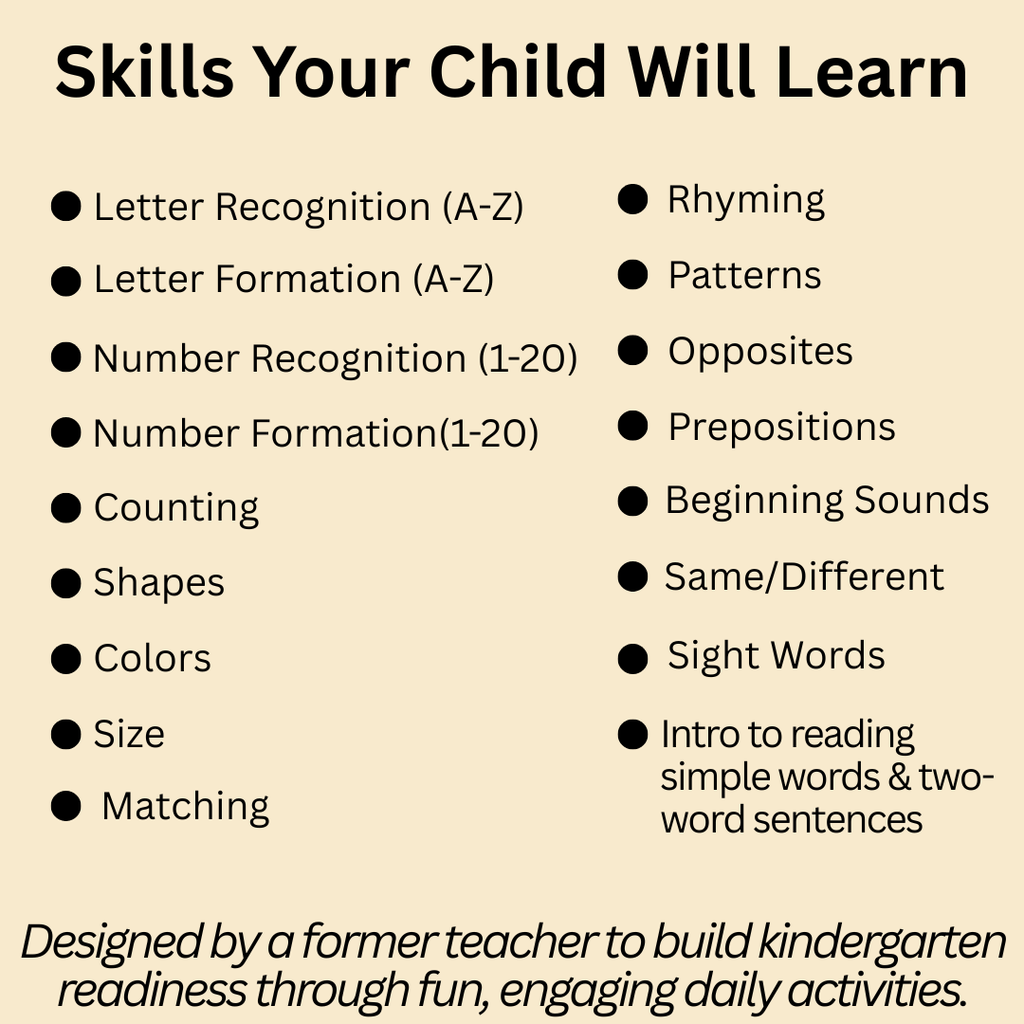 Skills Your Child Will Learn

• Letter Recognition (A-Z)
• Letter Formation (A-Z)
• Number Recognition (1-20)
• Number Formation(1-20)
• Counting
• Shapes
• Colors
• Size
• Matching

• Rhyming
• Patterns
• Opposites
• Prepositions
• Beginning Sounds
• Same/Different
• Sight Words
• Intro to reading simple words & two-word sentences

Designed by a former teacher to build kindergarten readiness through fun, engaging daily activities.